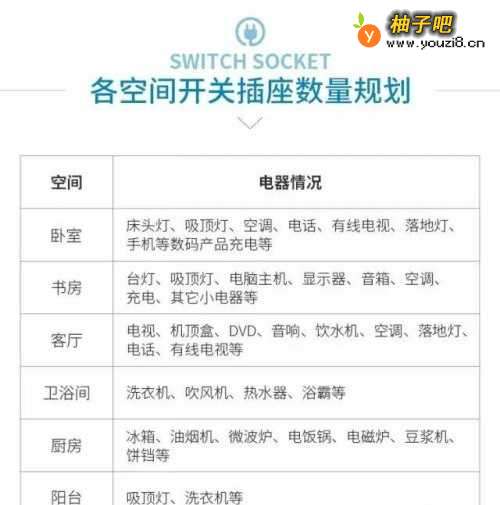 SWITCH SOCKET
各空间开关插座数量规划

| 空间 | 电器情况 |
|---|---|
| 卧室 | 床头灯、吸顶灯、空调、电话、有线电视、落地灯、手机等数码产品充电等 |
| 书房 | 台灯、吸顶灯、电脑主机、显示器、音箱、空调、充电、其它小电器等 |
| 客厅 | 电视、机顶盒、DVD、音响、饮水机、空调、落地灯、电话、有线电视等 |
| 卫浴间 | 洗衣机、吹风机、热水器、浴霸等 |
| 厨房 | 冰箱、油烟机、微波炉、电饭锅、电磁炉、豆浆机、饼铛等 |
| 阳台 | 吸顶灯、洗衣机等 |

柚子吧
www.youzi8.cn